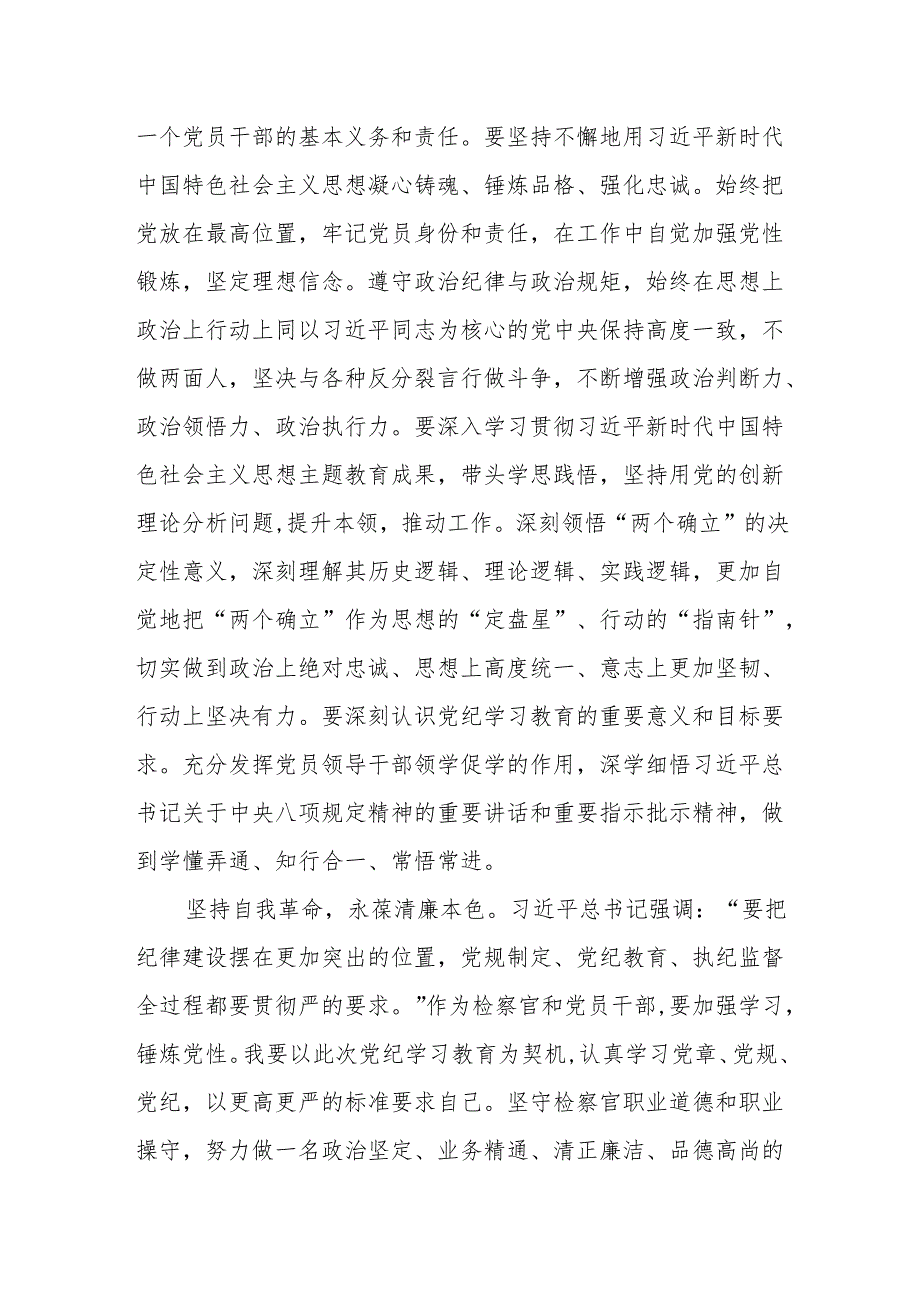 一个党员干部的基本义务和责任。要坚持不懈地用习近平新时代中国特色社会主义思想凝心铸魂、锤炼品格、强化忠诚。始终把党放在最高位置，牢记党员身份和责任，在工作中自觉加强党性锻炼，坚定理想信念。遵守政治纪律与政治规矩，始终在思想上政治上行动上同以习近平同志为核心的党中央保持高度一致，不做两面人，坚决与各种反分裂言行做斗争，不断增强政治判断力、政治领悟力、政治执行力。要深入学习贯彻习近平新时代中国特色社会主义思想主题教育成果，带头学思践悟，坚持用党的创新理论分析问题,提升本领，推动工作。深刻领悟“两个确立”的决定性意义，深刻理解其历史逻辑、理论逻辑、实践逻辑，更加自觉地把“两个确立”作为思想的“定盘星”、行动的“指南针”，切实做到政治上绝对忠诚、思想上高度统一、意志上更加坚韧、行动上坚决有力。要深刻认识党纪学习教育的重要意义和目标要求。充分发挥党员领导干部领学促学的作用，深学细悟习近平总书记关于中央八项规定精神的重要讲话和重要指示批示精神，做到学懂弄通、知行合一、常悟常进。

坚持自我革命，永葆清廉本色。习近平总书记强调：“要把纪律建设摆在更加突出的位置，党规制定、党纪教育、执纪监督全过程都要贯彻严的要求。”作为检察官和党员干部，要加强学习，锤炼党性。我要以此次党纪学习教育为契机，认真学习党章、党规、党纪，以更高更严的标准要求自己。坚守检察官职业道德和职业操守，努力做一名政治坚定、业务精通、清正廉洁、品德高尚的